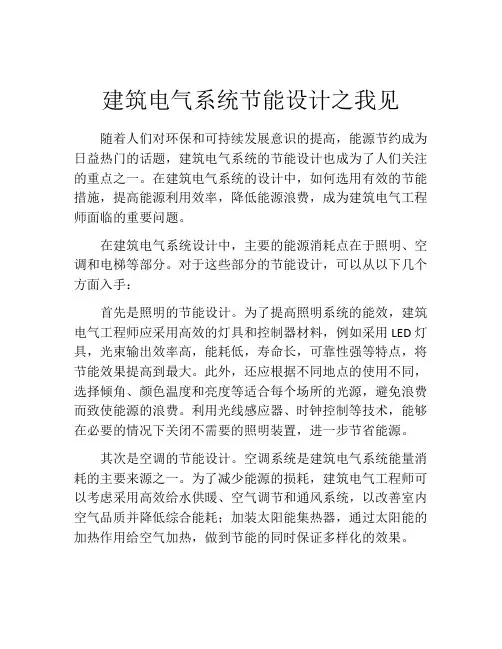 建筑电气系统节能设计之我见

随着人们对环保和可持续发展意识的提高，能源节约成为日益热门的话题，建筑电气系统的节能设计也成为了人们关注的重点之一。在建筑电气系统的设计中，如何选用有效的节能措施，提高能源利用效率，降低能源浪费，成为建筑电气工程师面临的重要问题。

在建筑电气系统设计中，主要的能源消耗点在于照明、空调和电梯等部分。对于这些部分的节能设计，可以从以下几个方面入手：

首先是照明的节能设计。为了提高照明系统的能效，建筑电气工程师应采用高效的灯具和控制器材料，例如采用 LED 灯具，光束输出效率高，能耗低，寿命长，可靠性强等特点，将节能效果提高到最大。此外，还应根据不同地点的使用不同，选择倾角、颜色温度和亮度等适合每个场所的光源，避免浪费而致使能源的浪费。利用光线感应器、时钟控制等技术，能够在必要的情况下关闭不需要的照明装置，进一步节省能源。

其次是空调的节能设计。空调系统是建筑电气系统能量消耗的主要来源之一。为了减少能源的损耗，建筑电气工程师可以考虑采用高效给水供暖、空气调节和通风系统，以改善室内空气品质并降低综合能耗；加装太阳能集热器，通过太阳能的加热作用给空气加热，做到节能的同时保证多样化的效果。